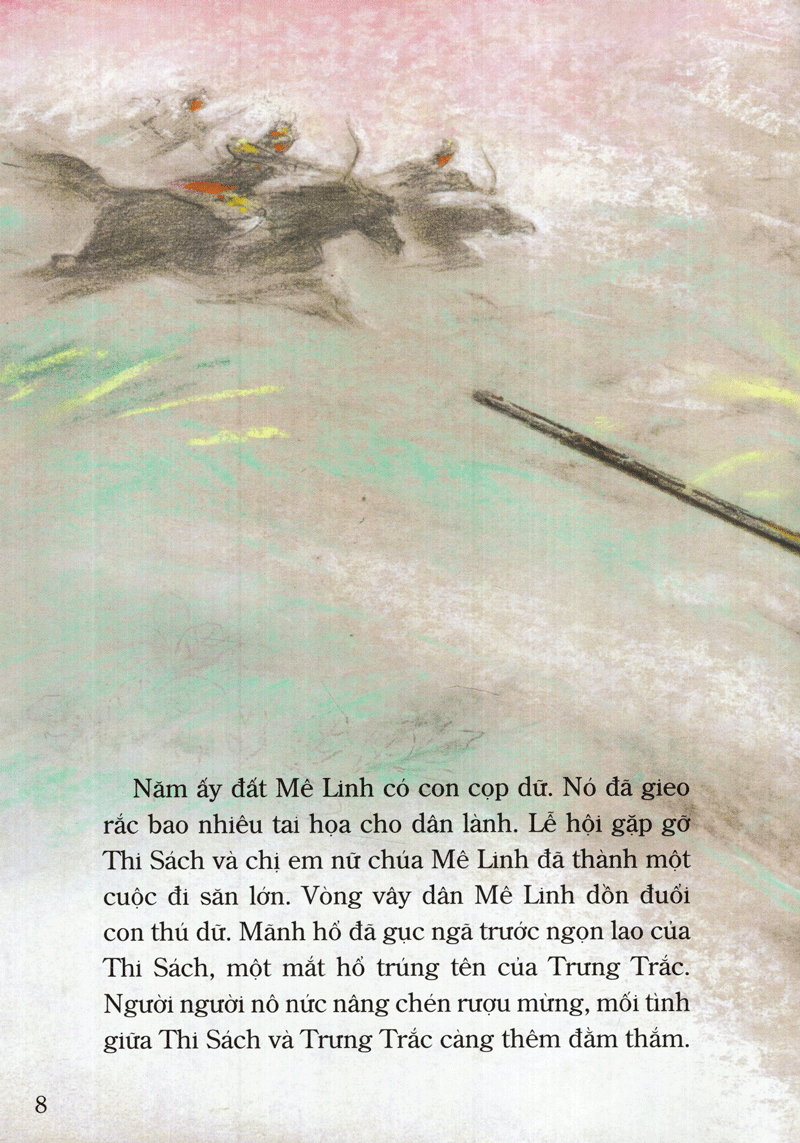 Năm ấy đất Mê Linh có con cọp dữ. Nó đã gieo rắc bao nhiêu tai họa cho dân lành. Lễ hội gặp gỡ Thi Sách và chị em nữ chúa Mê Linh đã thành một cuộc đi săn lớn. Vòng vây dân Mê Linh dồn đuổi con thú dữ. Mãnh hổ đã gục ngã trước ngọn lao của Thi Sách, một mắt hổ trúng tên của Trưng Trắc. Người người nô nức nâng chén rượu mừng, mối tình giữa Thi Sách và Trưng Trắc càng thêm đằm thắm.

8